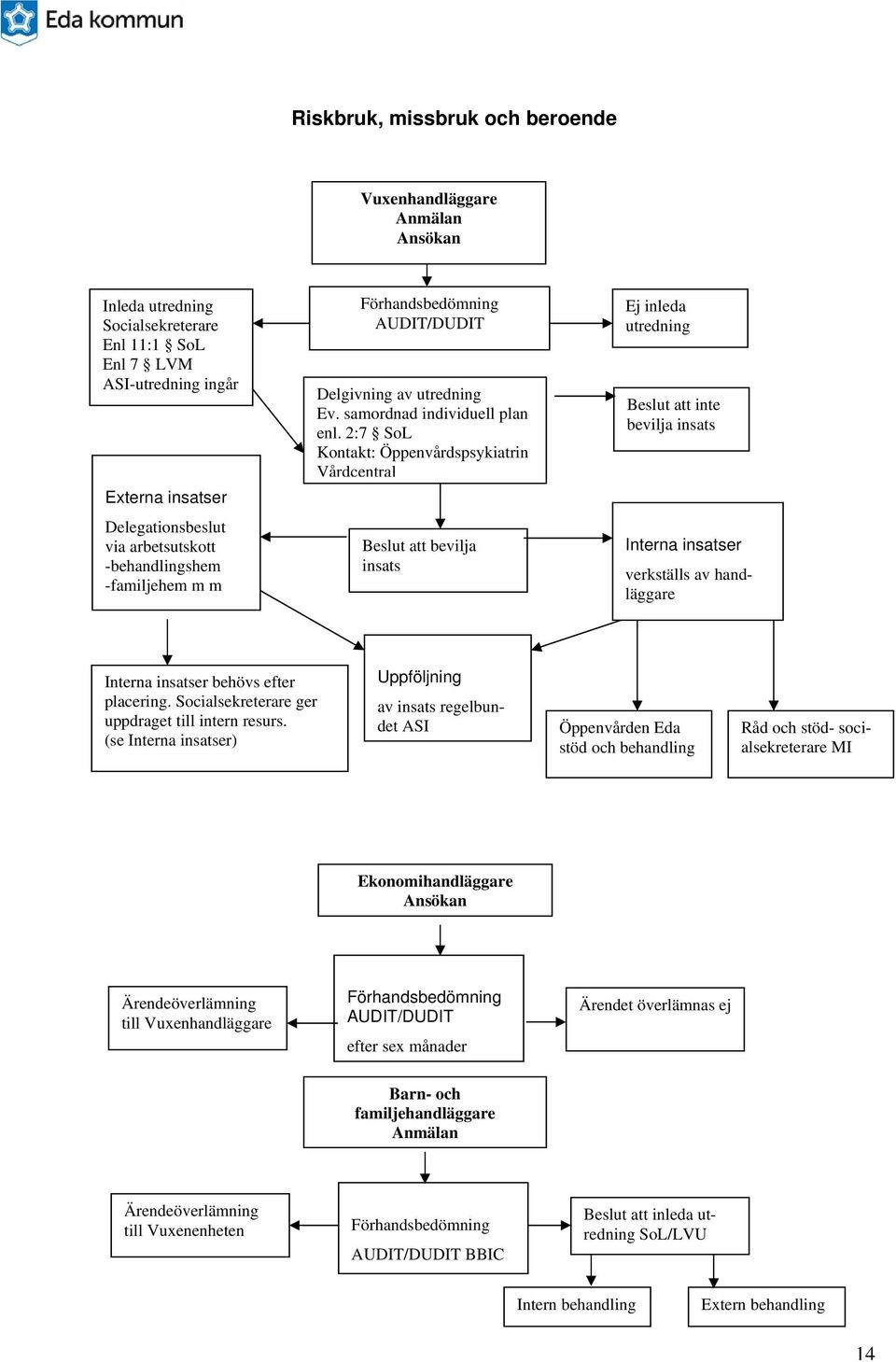 Eda kommun

Riskbruk, missbruk och beroende

Vuxenhandläggare
Anmälan
Ansökan

Inleda utredning
Socialsekreterare
Enl 11:1 § SoL
Enl 7 § LVM
ASI-utredning ingår

Förhandsbedömning
AUDIT/DUDIT

Ej inleda
utredning

Delgivning av utredning
Ev. samordnad individuell plan enl. 2:7 § SoL
Kontakt: Öppenvårdspsykiatrin
Vårdcentral

Beslut att inte
bevilja insats

Externa insatser

Delegationsbeslut
via arbetsutskott
-behandlingshem
-familjehem m m

Beslut att bevilja
insats

Interna insatser

verkställs av handläggare

Interna insatser behövs efter placering. Socialsekreterare ger uppdraget till intern resurs.
(se Interna insatser)

Uppföljning

av insats regelbundet ASI

Öppenvården Eda
stöd och behandling

Råd och stöd- socialsekreterare MI

Ekonomihandläggare
Ansökan

Ärendeöverlämning
till Vuxenhandläggare

Förhandsbedömning
AUDIT/DUDIT

efter sex månader

Ärendet överlämnas ej

Barn- och
familjehandläggare
Anmälan

Ärendeöverlämning
till Vuxenenheten

Förhandsbedömning

AUDIT/DUDIT BBIC

Beslut att inleda utredning SoL/LVU

Intern behandling

Extern behandling

14